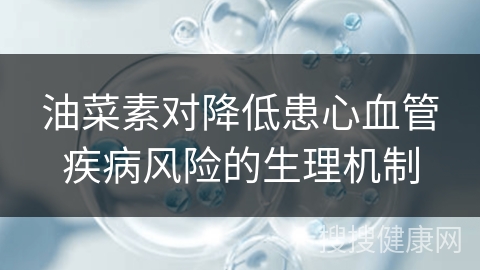 油菜素对降低患心血管疾病风险的生理机制

搜搜健康网